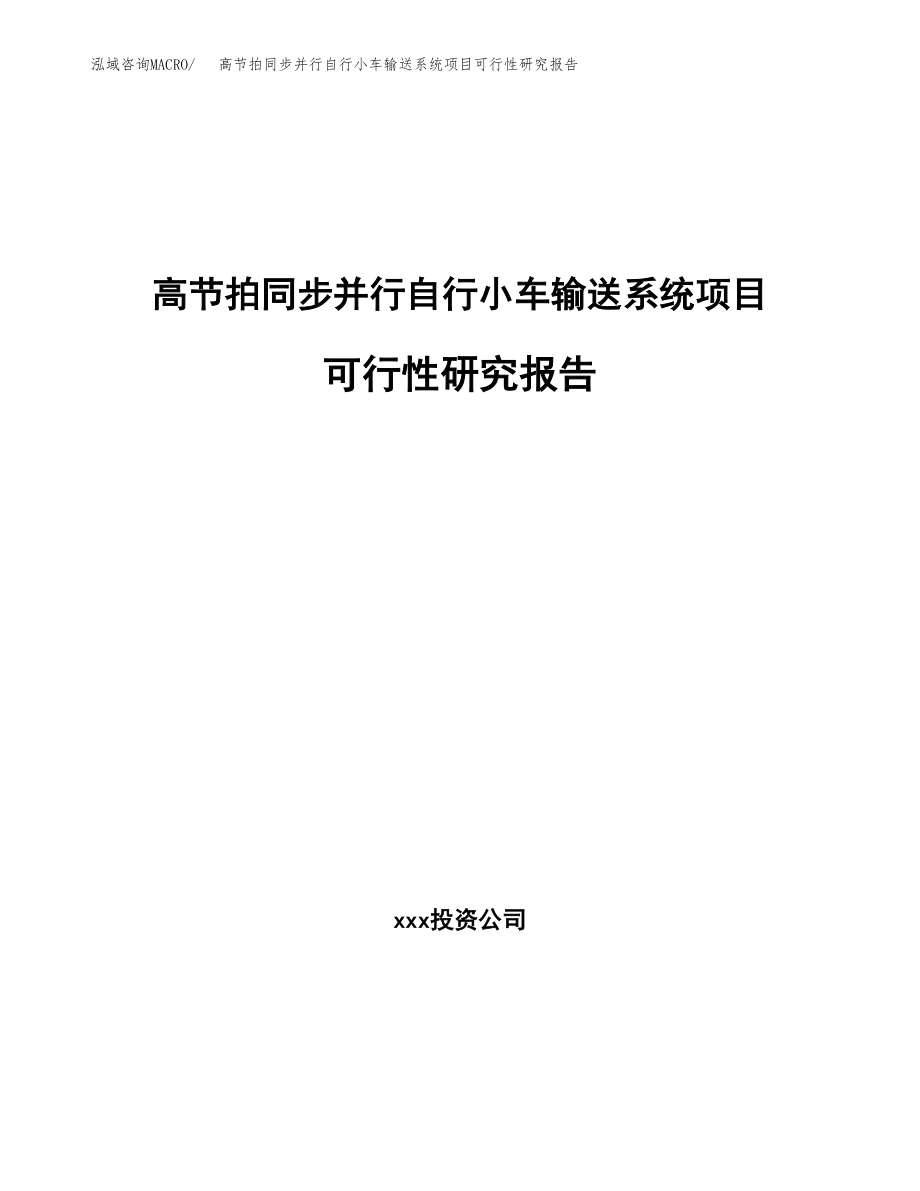 泓域咨询MACRO/　　高节拍同步并行自行小车输送系统项目可行性研究报告

高节拍同步并行自行小车输送系统项目

可行性研究报告

xxx投资公司